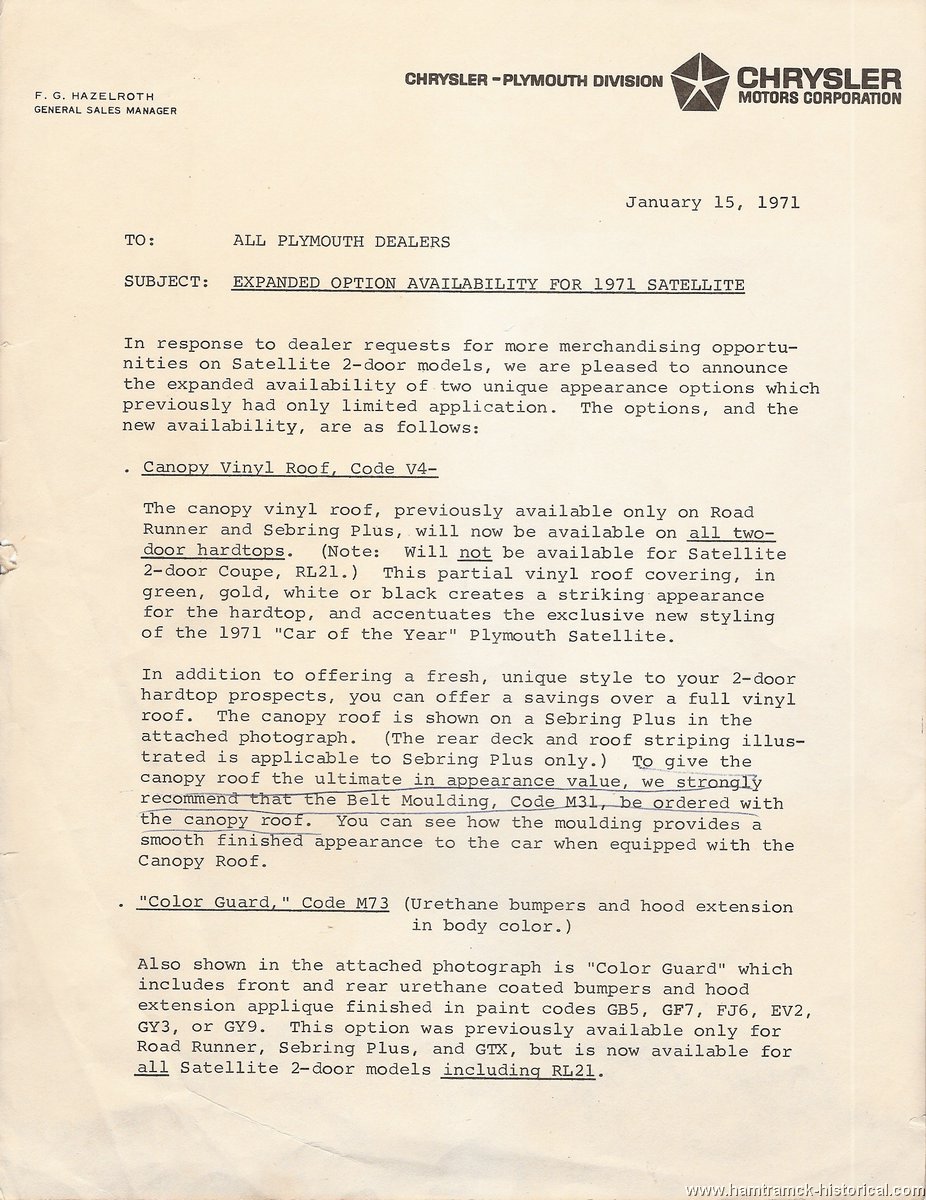 F. G. HAZELROTH
GENERAL SALES MANAGER

CHRYSLER - PLYMOUTH DIVISION

CHRYSLER
MOTORS CORPORATION

January 15, 1971

TO: ALL PLYMOUTH DEALERS

SUBJECT: EXPANDED OPTION AVAILABILITY FOR 1971 SATELLITE

In response to dealer requests for more merchandising opportunities on Satellite 2-door models, we are pleased to announce the expanded availability of two unique appearance options which previously had only limited application. The options, and the new availability, are as follows:

. Canopy Vinyl Roof, Code V4-

The canopy vinyl roof, previously available only on Road Runner and Sebring Plus, will now be available on all two-door hardtops. (Note: Will not be available for Satellite 2-door Coupe, RL21.) This partial vinyl roof covering, in green, gold, white or black creates a striking appearance for the hardtop, and accentuates the exclusive new styling of the 1971 "Car of the Year" Plymouth Satellite.

In addition to offering a fresh, unique style to your 2-door hardtop prospects, you can offer a savings over a full vinyl roof. The canopy roof is shown on a Sebring Plus in the attached photograph. (The rear deck and roof striping illustrated is applicable to Sebring Plus only.) To give the canopy roof the ultimate in appearance value, we strongly recommend that the Belt Moulding, Code M31, be ordered with the canopy roof. You can see how the moulding provides a smooth finished appearance to the car when equipped with the Canopy Roof.

. "Color Guard," Code M73 (Urethane bumpers and hood extension in body color.)

Also shown in the attached photograph is "Color Guard" which includes front and rear urethane coated bumpers and hood extension applique finished in paint codes GB5, GF7, FJ6, EV2, GY3, or GY9. This option was previously available only for Road Runner, Sebring Plus, and GTX, but is now available for all Satellite 2-door models including RL21.

www.hamtramck-historical.com